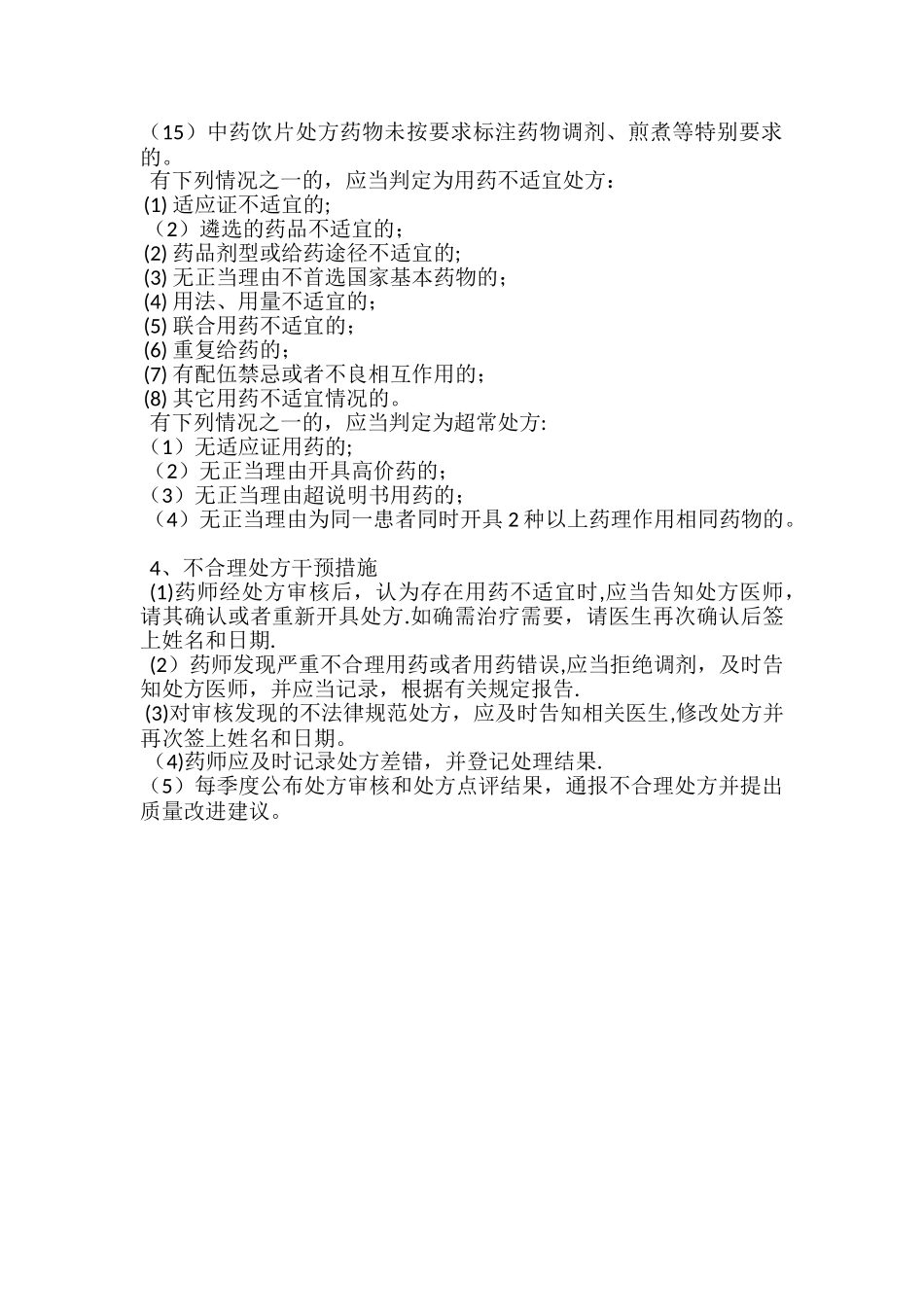 （15）中药饮片处方药物未按要求标注药物调剂、煎煮等特别要求的。

有下列情况之一的，应当判定为用药不适宜处方：
(1) 适应证不适宜的;
（2）遴选的药品不适宜的；
(2) 药品剂型或给药途径不适宜的;
(3) 无正当理由不首选国家基本药物的；
(4) 用法、用量不适宜的；
(5) 联合用药不适宜的；
(6) 重复给药的；
(7) 有配伍禁忌或者不良相互作用的；
(8) 其它用药不适宜情况的。
有下列情况之一的，应当判定为超常处方:
（1）无适应证用药的;
（2）无正当理由开具高价药的；
（3）无正当理由超说明书用药的；
（4）无正当理由为同一患者同时开具 2 种以上药理作用相同药物的。

4、不合理处方干预措施
(1)药师经处方审核后，认为存在用药不适宜时,应当告知处方医师，请其确认或者重新开具处方.如确需治疗需要，请医生再次确认后签上姓名和日期.
(2）药师发现严重不合理用药或者用药错误,应当拒绝调剂，及时告知处方医师，并应当记录，根据有关规定报告.
(3)对审核发现的不法律规范处方，应及时告知相关医生,修改处方并再次签上姓名和日期。
（4)药师应及时记录处方差错，并登记处理结果.
（5）每季度公布处方审核和处方点评结果，通报不合理处方并提出质量改进建议。